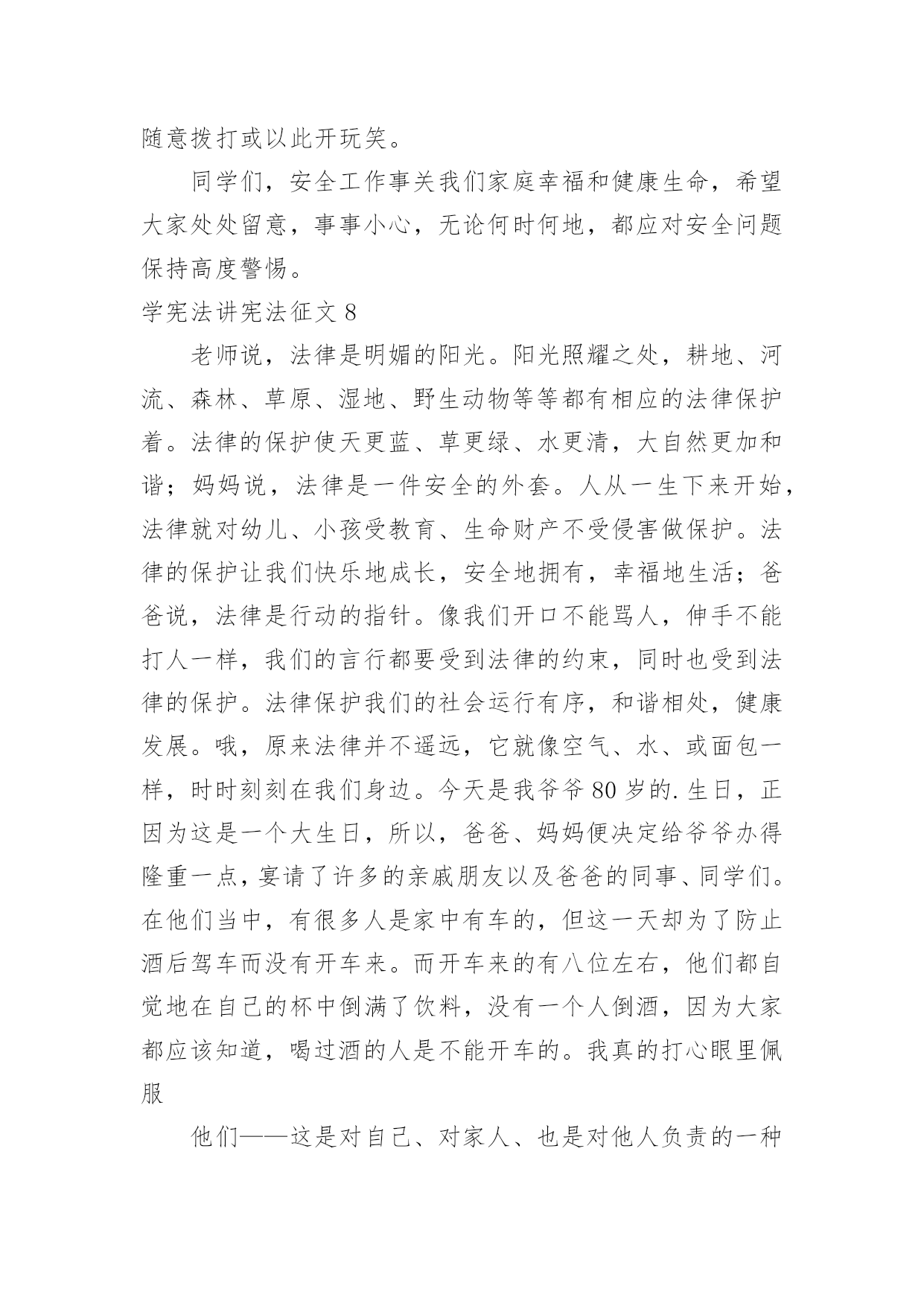 随意拨打或以此开玩笑。

同学们，安全工作事关我们家庭幸福和健康生命，希望大家处处留意，事事小心，无论何时何地，都应对安全问题保持高度警惕。

学宪法讲宪法征文 8

老师说，法律是明媚的阳光。阳光照耀之处，耕地、河流、森林、草原、湿地、野生动物等等都有相应的法律保护着。法律的保护使天更蓝、草更绿、水更清，大自然更加和谐；妈妈说，法律是一件安全的外套。人从一生下来开始，法律就对幼儿、小孩受教育、生命财产不受侵害做保护。法律的保护让我们快乐地成长，安全地拥有，幸福地生活；爸爸说，法律是行动的指针。像我们开口不能骂人，伸手不能打人一样，我们的言行都要受到法律的约束，同时也受到法律的保护。法律保护我们的社会运行有序，和谐相处，健康发展。哦，原来法律并不遥远，它就像空气、水、或面包一样，时时刻刻在我们身边。今天是我爷爷 80 岁的. 生日，正因为这是一个大生日，所以，爸爸、妈妈便决定给爷爷办得隆重一点，宴请了许多的亲戚朋友以及爸爸的同事、同学们。在他们当中，有很多人是家中有车的，但这一天却为了防止酒后驾车而没有开车来。而开车来的有八位左右，他们都自觉地在自己的杯中倒满了饮料，没有一个人倒酒，因为大家都应该知道，喝过酒的人是不能开车的。我真的打心眼里佩服

他们——这是对自己、对家人、也是对他人负责的一种